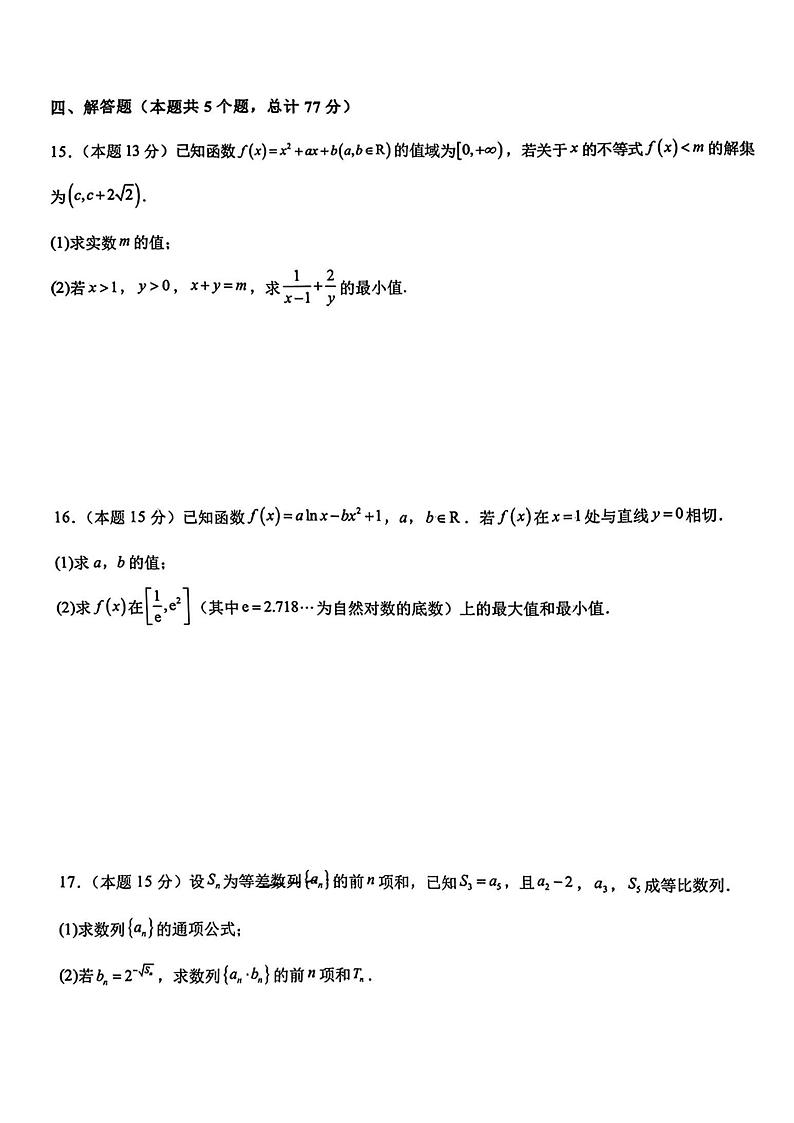 四、解答题（本题共 5 个题，总计 77 分）

15．（本题 13 分）已知函数 $f(x)=x^2+ax+b(a,b\in R)$ 的值域为 $[0,+\infty)$，若关于 $x$ 的不等式 $f(x)<m$ 的解集为 $(c,c+2\sqrt{2})$.

(1)求实数 $m$ 的值；

(2)若 $x>1$，$y>0$，$x+y=m$，求 $\frac{1}{x-1}+\frac{2}{y}$ 的最小值.

16．（本题 15 分）已知函数 $f(x)=a\ln x-bx^2+1$，$a$，$b\in R$．若 $f(x)$ 在 $x=1$ 处与直线 $y=0$ 相切.

(1)求 $a$，$b$ 的值；

(2)求 $f(x)$ 在 $\left[\frac{1}{e},e^2\right]$（其中 $e=2.718\cdots$ 为自然对数的底数）上的最大值和最小值.

17．（本题 15 分）设 $S_n$ 为等差数列 $\{a_n\}$ 的前 $n$ 项和，已知 $S_3=a_5$，且 $a_2-2$，$a_3$，$S_5$ 成等比数列.

(1)求数列 $\{a_n\}$ 的通项公式；

(2)若 $b_n=2^{-\sqrt{S_n}}$，求数列 $\{a_n\cdot b_n\}$ 的前 $n$ 项和 $T_n$.